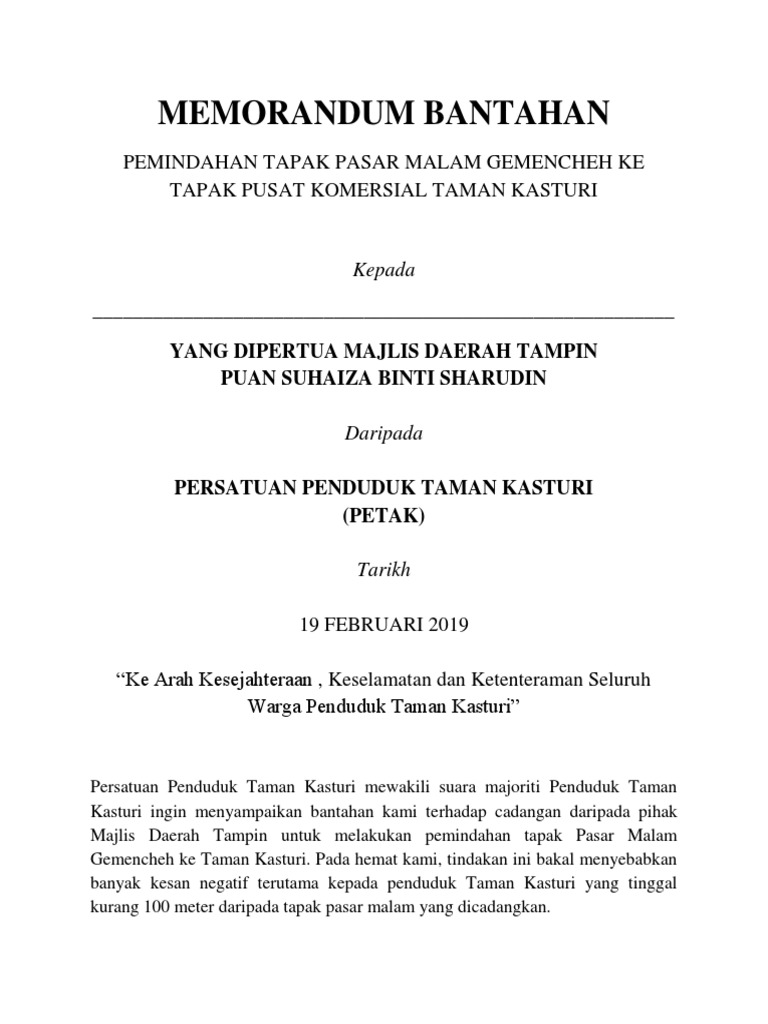 MEMORANDUM BANTAHAN

PEMINDAHAN TAPAK PASAR MALAM GEMENCHEH KE TAPAK PUSAT KOMERSIAL TAMAN KASTURI

Kepada

YANG DIPERTUA MAJLIS DAERAH TAMPIN
PUAN SUHAIZA BINTI SHARUDIN

Daripada

PERSATUAN PENDUDUK TAMAN KASTURI
(PETAK)

Tarikh

19 FEBRUARI 2019

“Ke Arah Kesejahteraan , Keselamatan dan Ketenteraman Seluruh Warga Penduduk Taman Kasturi”

Persatuan Penduduk Taman Kasturi mewakili suara majoriti Penduduk Taman Kasturi ingin menyampaikan bantahan kami terhadap cadangan daripada pihak Majlis Daerah Tampin untuk melakukan pemindahan tapak Pasar Malam Gemencheh ke Taman Kasturi. Pada hemat kami, tindakan ini bakal menyebabkan banyak kesan negatif terutama kepada penduduk Taman Kasturi yang tinggal kurang 100 meter daripada tapak pasar malam yang dicadangkan.